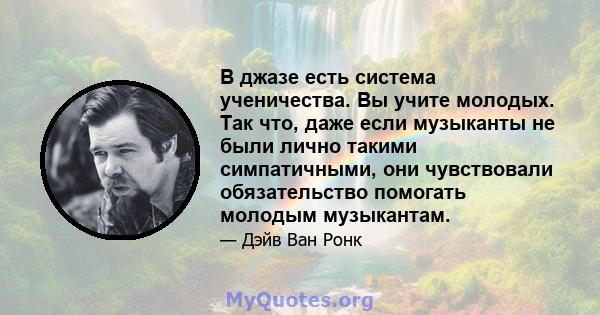 В джазе есть система ученичества. Вы учите молодых. Так что, даже если музыканты не были лично такими симпатичными, они чувствовали обязательство помогать молодым музыкантам.

— Дэйв Ван Ронк

MyQuotes.org